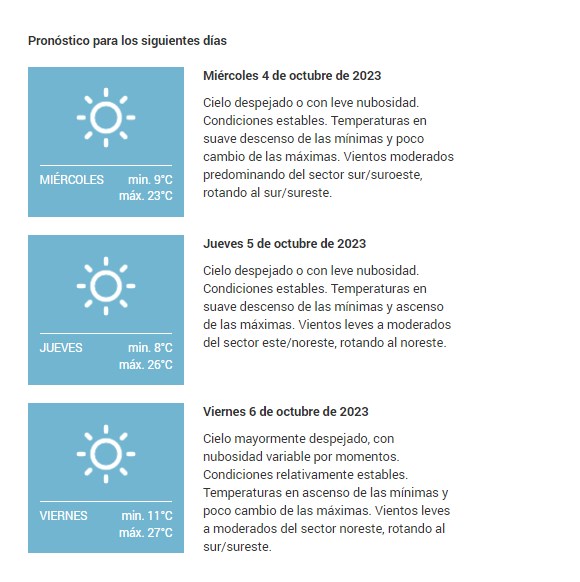 Pronóstico para los siguientes días

MIÉRCOLES min. 9°C máx. 23°C

Miércoles 4 de octubre de 2023

Cielo despejado o con leve nubosidad. Condiciones estables. Temperaturas en suave descenso de las mínimas y poco cambio de las máximas. Vientos moderados predominando del sector sur/suroeste, rotando al sur/sureste.

JUEVES min. 8°C máx. 26°C

Jueves 5 de octubre de 2023

Cielo despejado o con leve nubosidad. Condiciones estables. Temperaturas en suave descenso de las mínimas y ascenso de las máximas. Vientos leves a moderados del sector este/noreste, rotando al noreste.

VIERNES min. 11°C máx. 27°C

Viernes 6 de octubre de 2023

Cielo mayormente despejado, con nubosidad variable por momentos. Condiciones relativamente estables. Temperaturas en ascenso de las mínimas y poco cambio de las máximas. Vientos leves a moderados del sector noreste, rotando al sur/sureste.